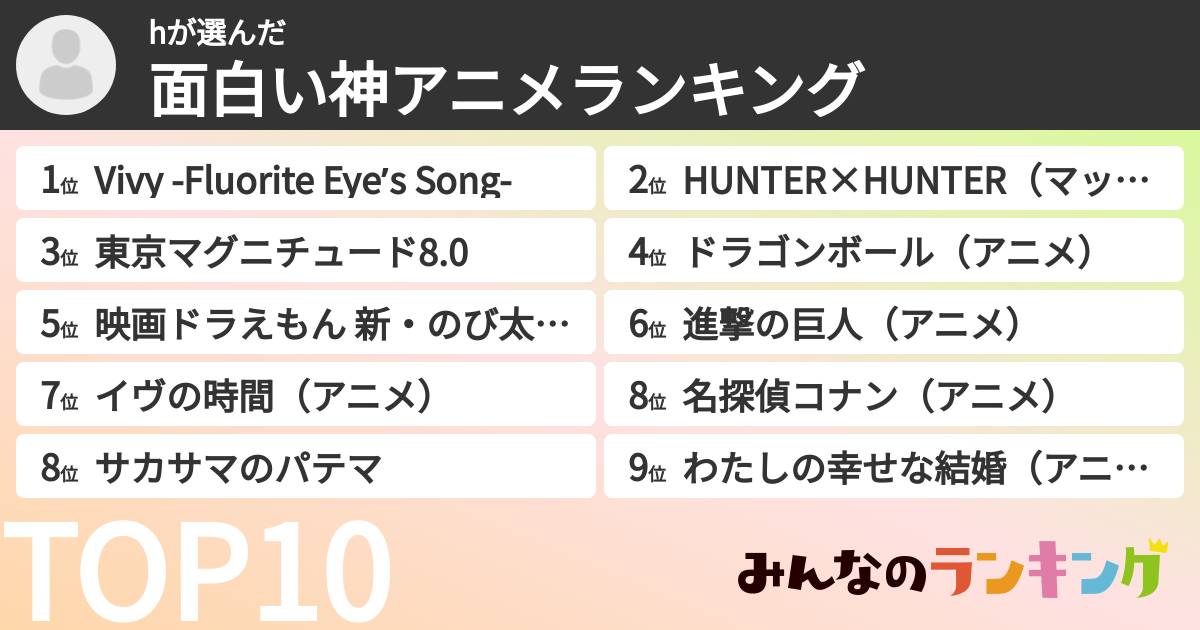 hが選んだ
面白い神アニメランキング

1位 Vivy -Fluorite Eye's Song-
2位 HUNTER×HUNTER（マッ…
3位 東京マグニチュード8.0
4位 ドラゴンボール（アニメ）
5位 映画ドラえもん 新・のび太…
6位 進撃の巨人（アニメ）
7位 イヴの時間（アニメ）
8位 名探偵コナン（アニメ）
8位 サカサマのパテマ
9位 わたしの幸せな結婚（アニ…

TOP10

みんなのランキング